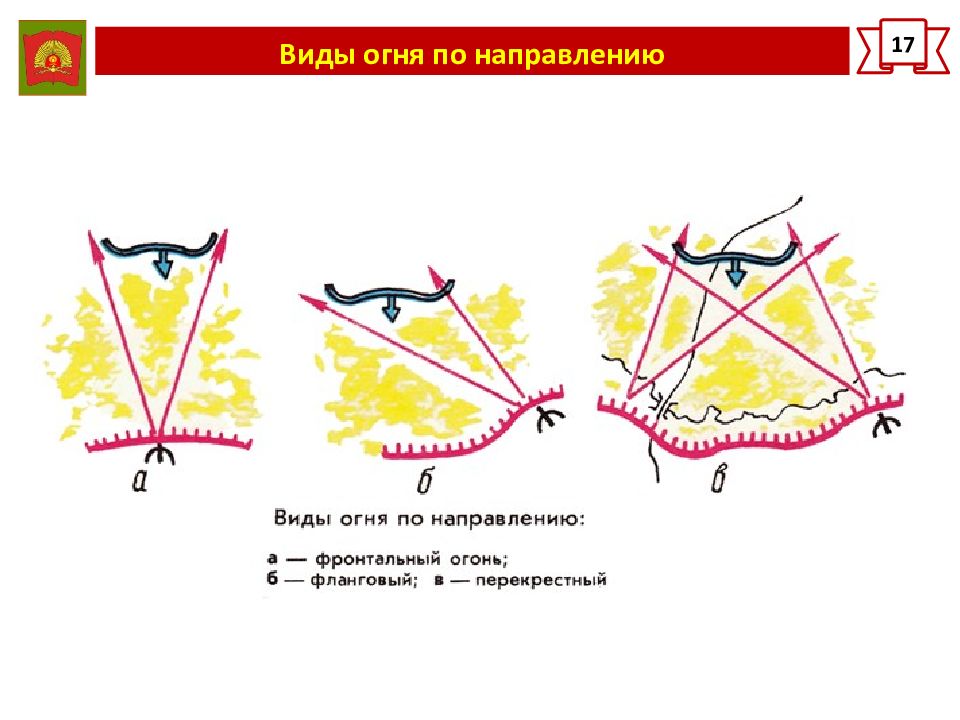 Виды огня по направлению

17

а

б

в

Виды огня по направлению:

а — фронтальный огонь;
б — фланговый; в — перекрестный